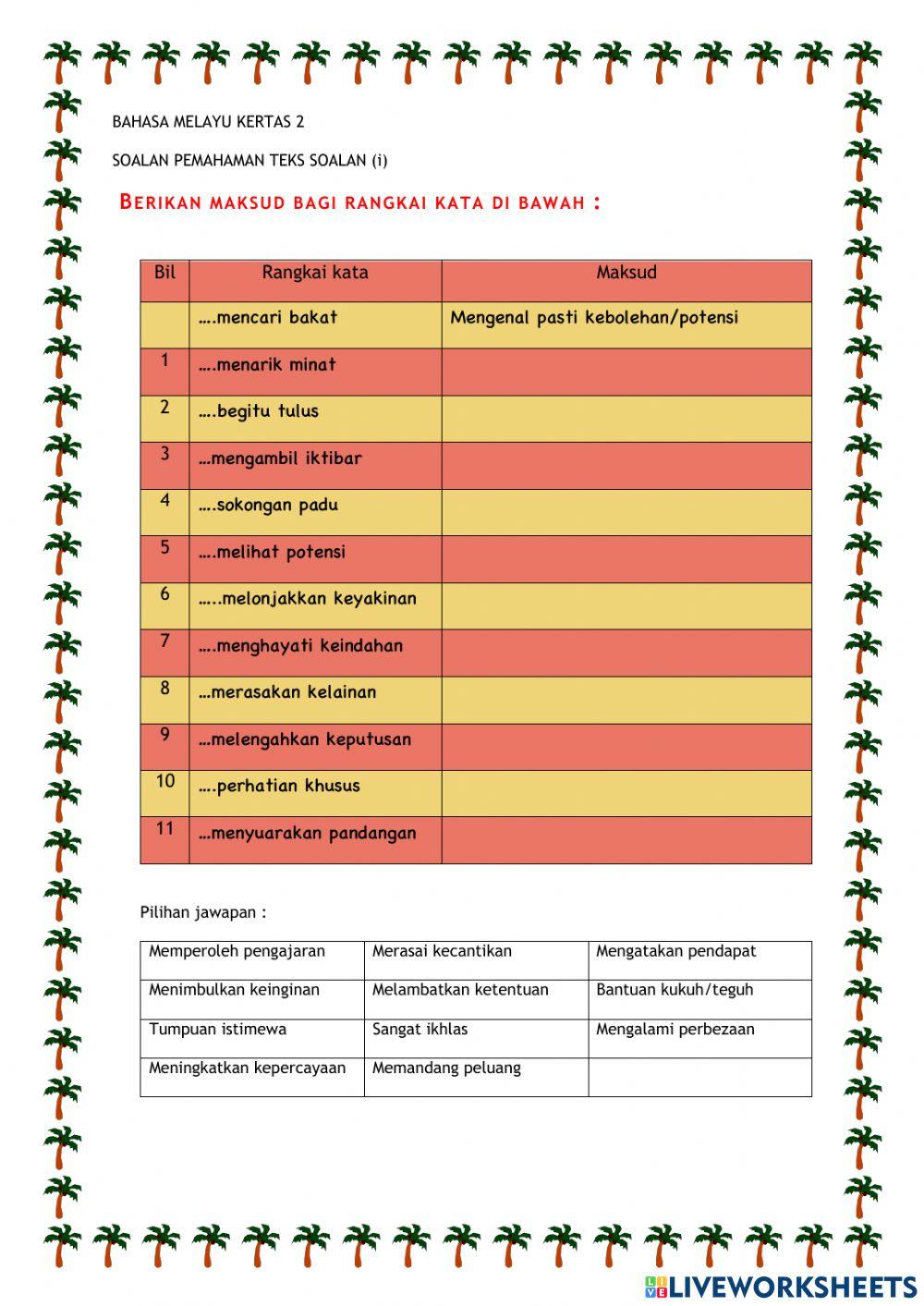 BAHASA MELAYU KERTAS 2

SOALAN PEMAHAMAN TEKS SOALAN (i)

BERIKAN MAKSUD BAGI RANGKAI KATA DI BAWAH :

| Bil | Rangkai kata | Maksud |
|---|---|---|
| | ….mencari bakat | Mengenal pasti kebolehan/potensi |
| 1 | ….menarik minat | |
| 2 | ….begitu tulus | |
| 3 | …mengambil iktibar | |
| 4 | ….sokongan padu | |
| 5 | ….melihat potensi | |
| 6 | …..melonjakkan keyakinan | |
| 7 | ….menghayati keindahan | |
| 8 | …merasakan kelainan | |
| 9 | …melengahkan keputusan | |
| 10 | ….perhatian khusus | |
| 11 | …menyuarakan pandangan | |

Pilihan jawapan :

| Memperoleh pengajaran | Merasai kecantikan | Mengatakan pendapat |
|---|---|---|
| Menimbulkan keinginan | Melambatkan ketentuan | Bantuan kukuh/teguh |
| Tumpuan istimewa | Sangat ikhlas | Mengalami perbezaan |
| Meningkatkan kepercayaan | Memandang peluang | |

LIVEWORKSHEETS